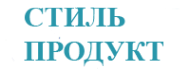 СТИЛЬ
ПРОДУКТ